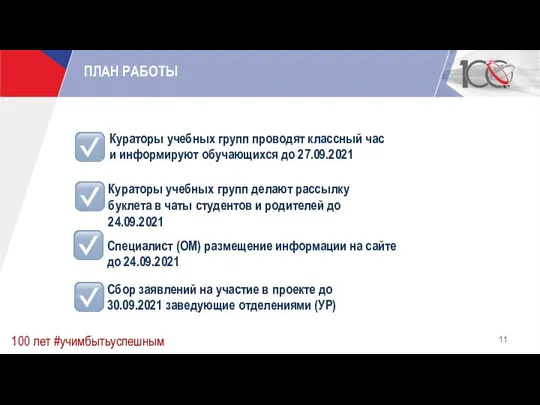 ПЛАН РАБОТЫ

100

Кураторы учебных групп проводят классный час и информируют обучающихся до 27.09.2021

Кураторы учебных групп делают рассылку буклета в чаты студентов и родителей до 24.09.2021

Специалист (ОМ) размещение информации на сайте до 24.09.2021

Сбор заявлений на участие в проекте до 30.09.2021 заведующие отделениями (УР)

100 лет #учимбытьуспешным

11